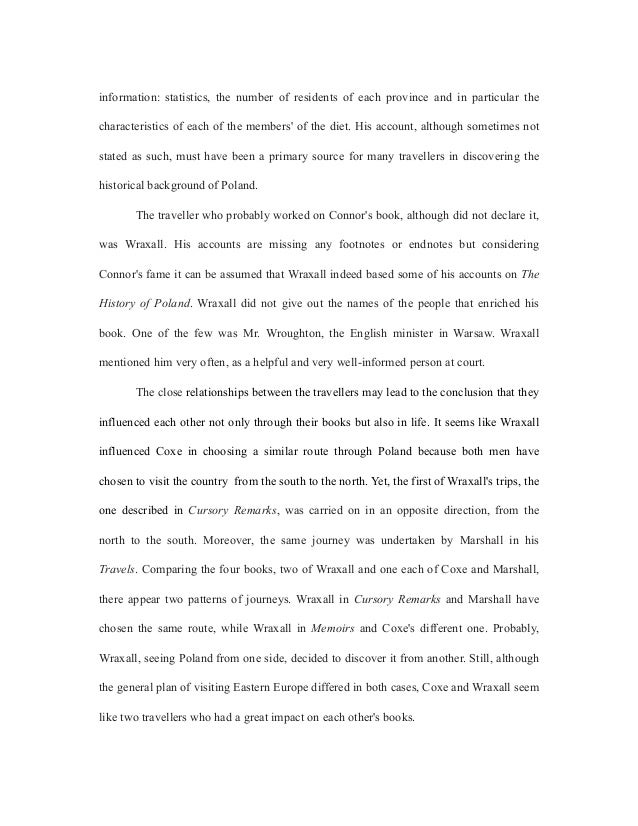 information: statistics, the number of residents of each province and in particular the characteristics of each of the members' of the diet. His account, although sometimes not stated as such, must have been a primary source for many travellers in discovering the historical background of Poland.

The traveller who probably worked on Connor's book, although did not declare it, was Wraxall. His accounts are missing any footnotes or endnotes but considering Connor's fame it can be assumed that Wraxall indeed based some of his accounts on The History of Poland. Wraxall did not give out the names of the people that enriched his book. One of the few was Mr. Wroughton, the English minister in Warsaw. Wraxall mentioned him very often, as a helpful and very well-informed person at court.

The close relationships between the travellers may lead to the conclusion that they influenced each other not only through their books but also in life. It seems like Wraxall influenced Coxe in choosing a similar route through Poland because both men have chosen to visit the country from the south to the north. Yet, the first of Wraxall's trips, the one described in Cursory Remarks, was carried on in an opposite direction, from the north to the south. Moreover, the same journey was undertaken by Marshall in his Travels. Comparing the four books, two of Wraxall and one each of Coxe and Marshall, there appear two patterns of journeys. Wraxall in Cursory Remarks and Marshall have chosen the same route, while Wraxall in Memoirs and Coxe's different one. Probably, Wraxall, seeing Poland from one side, decided to discover it from another. Still, although the general plan of visiting Eastern Europe differed in both cases, Coxe and Wraxall seem like two travellers who had a great impact on each other's books.